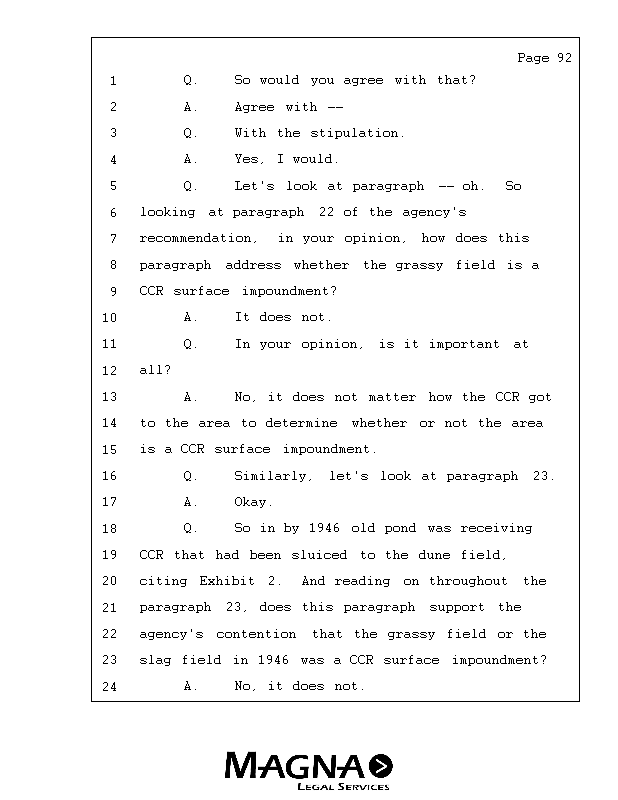 Page 92

1 Q. So would you agree with that?

2 A. Agree with --

3 Q. With the stipulation.

4 A. Yes, I would.

5 Q. Let's look at paragraph -- oh. So 6 looking at paragraph 22 of the agency's 7 recommendation, in your opinion, how does this 8 paragraph address whether the grassy field is a 9 CCR surface impoundment?

10 A. It does not.

11 Q. In your opinion, is it important at 12 all?

13 A. No, it does not matter how the CCR got 14 to the area to determine whether or not the area 15 is a CCR surface impoundment.

16 Q. Similarly, let's look at paragraph 23.

17 A. Okay.

18 Q. So in by 1946 old pond was receiving 19 CCR that had been sluiced to the dune field, 20 citing Exhibit 2. And reading on throughout the 21 paragraph 23, does this paragraph support the 22 agency's contention that the grassy field or the 23 slag field in 1946 was a CCR surface impoundment?

24 A. No, it does not.

MAGNA
LEGAL SERVICES